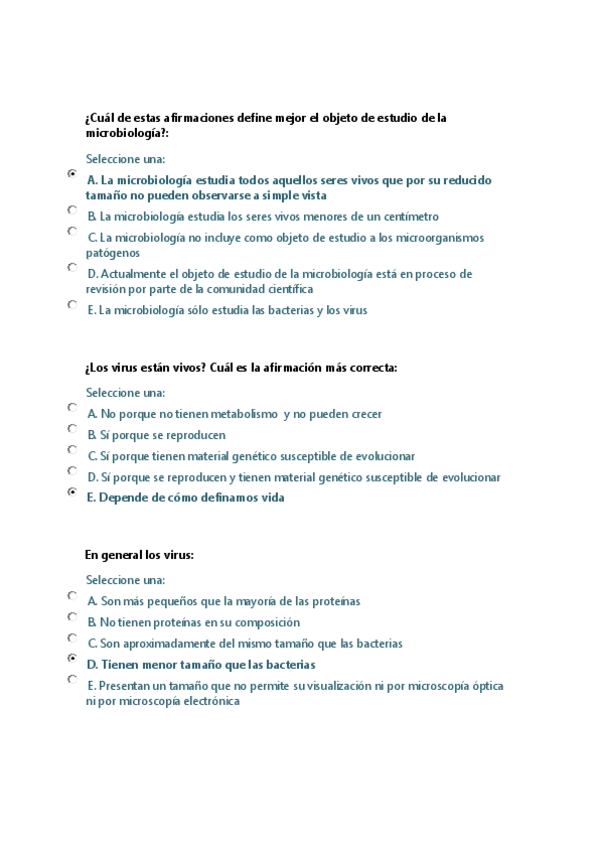 ¿Cuál de estas afirmaciones define mejor el objeto de estudio de la microbiología?:

Seleccione una:

A. La microbiología estudia todos aquellos seres vivos que por su reducido tamaño no pueden observarse a simple vista

B. La microbiología estudia los seres vivos menores de un centímetro

C. La microbiología no incluye como objeto de estudio a los microorganismos patógenos

D. Actualmente el objeto de estudio de la microbiología está en proceso de revisión por parte de la comunidad científica

E. La microbiología sólo estudia las bacterias y los virus

¿Los virus están vivos? Cuál es la afirmación más correcta:

Seleccione una:

A. No porque no tienen metabolismo y no pueden crecer

B. Sí porque se reproducen

C. Sí porque tienen material genético susceptible de evolucionar

D. Sí porque se reproducen y tienen material genético susceptible de evolucionar

E. Depende de cómo definamos vida

En general los virus:

Seleccione una:

A. Son más pequeños que la mayoría de las proteínas

B. No tienen proteínas en su composición

C. Son aproximadamente del mismo tamaño que las bacterias

D. Tienen menor tamaño que las bacterias

E. Presentan un tamaño que no permite su visualización ni por microscopía óptica ni por microscopía electrónica